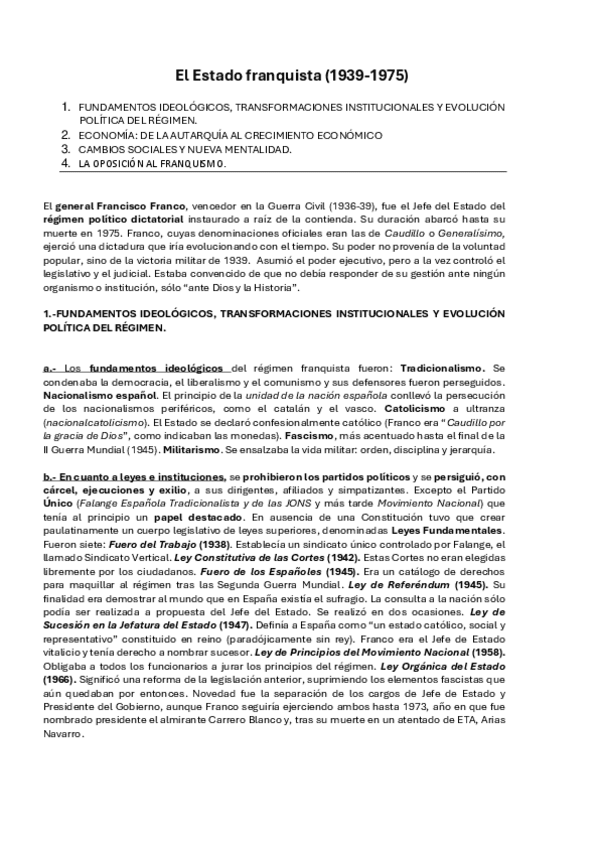 El Estado franquista (1939-1975)

1. FUNDAMENTOS IDEOLÓGICOS, TRANSFORMACIONES INSTITUCIONALES Y EVOLUCIÓN POLÍTICA DEL RÉGIMEN.
2. ECONOMÍA: DE LA AUTARQUÍA AL CRECIMIENTO ECONÓMICO
3. CAMBIOS SOCIALES Y NUEVA MENTALIDAD.
4. LA OPOSICIÓN AL FRANQUISMO.

El general Francisco Franco, vencedor en la Guerra Civil (1936-39), fue el Jefe del Estado del régimen político dictatorial instaurado a raíz de la contienda. Su duración abarcó hasta su muerte en 1975. Franco, cuyas denominaciones oficiales eran las de Caudillo o Generalísimo, ejerció una dictadura que iría evolucionando con el tiempo. Su poder no provenía de la voluntad popular, sino de la victoria militar de 1939. Asumió el poder ejecutivo, pero a la vez controló el legislativo y el judicial. Estaba convencido de que no debía responder de su gestión ante ningún organismo o institución, sólo "ante Dios y la Historia".

1.-FUNDAMENTOS IDEOLÓGICOS, TRANSFORMACIONES INSTITUCIONALES Y EVOLUCIÓN POLÍTICA DEL RÉGIMEN.

a.- Los fundamentos ideológicos del régimen franquista fueron: Tradicionalismo. Se condenaba la democracia, el liberalismo y el comunismo y sus defensores fueron perseguidos. Nacionalismo español. El principio de la unidad de la nación española conllevó la persecución de los nacionalismos periféricos, como el catalán y el vasco. Catolicismo a ultranza (nacionalcatolicismo). El Estado se declaró confesionalmente católico (Franco era "Caudillo por la gracia de Dios", como indicaban las monedas). Fascismo, más acentuado hasta el final de la II Guerra Mundial (1945). Militarismo. Se ensalzaba la vida militar: orden, disciplina y jerarquía.

b.- En cuanto a leyes e instituciones, se prohibieron los partidos políticos y se persiguió, con cárcel, ejecuciones y exilio, a sus dirigentes, afiliados y simpatizantes. Excepto el Partido Único (Falange Española Tradicionalista y de las JONS y más tarde Movimiento Nacional) que tenía al principio un papel destacado. En ausencia de una Constitución tuvo que crear paulatinamente un cuerpo legislativo de leyes superiores, denominadas Leyes Fundamentales. Fueron siete: Fuero del Trabajo (1938). Establecía un sindicato único controlado por Falange, el llamado Sindicato Vertical. Ley Constitutiva de las Cortes (1942). Estas Cortes no eran elegidas libremente por los ciudadanos. Fuero de los Españoles (1945). Era un catálogo de derechos para maquillar al régimen tras las Segunda Guerra Mundial. Ley de Referéndum (1945). Su finalidad era demostrar al mundo que en España existía el sufragio. La consulta a la nación sólo podía ser realizada a propuesta del Jefe del Estado. Se realizó en dos ocasiones. Ley de Sucesión en la Jefatura del Estado (1947). Definía a España como "un estado católico, social y representativo" constituido en reino (paradójicamente sin rey). Franco era el Jefe de Estado vitalicio y tenía derecho a nombrar sucesor. Ley de Principios del Movimiento Nacional (1958). Obligaba a todos los funcionarios a jurar los principios del régimen. Ley Orgánica del Estado (1966). Significó una reforma de la legislación anterior, suprimiendo los elementos fascistas que aún quedaban por entonces. Novedad fue la separación de los cargos de Jefe de Estado y Presidente del Gobierno, aunque Franco seguiría ejerciendo ambos hasta 1973, año en que fue nombrado presidente el almirante Carrero Blanco y, tras su muerte en un atentado de ETA, Arias Navarro.